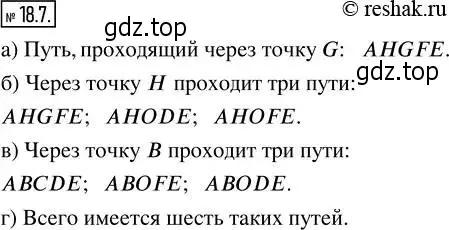 № 18.7.

© reshak.ru

gdz.top

а) Путь, проходящий через точку $G$: $AHGFE$.

gdz.top

б) Через точку $H$ проходит три пути:

$AHGFE$; $AHODE$; $AHOFE$.

в) Через точку $B$ проходит три пути:

$ABCDE$; $ABOFE$; $ABODE$.

г) Всего имеется шесть таких путей.